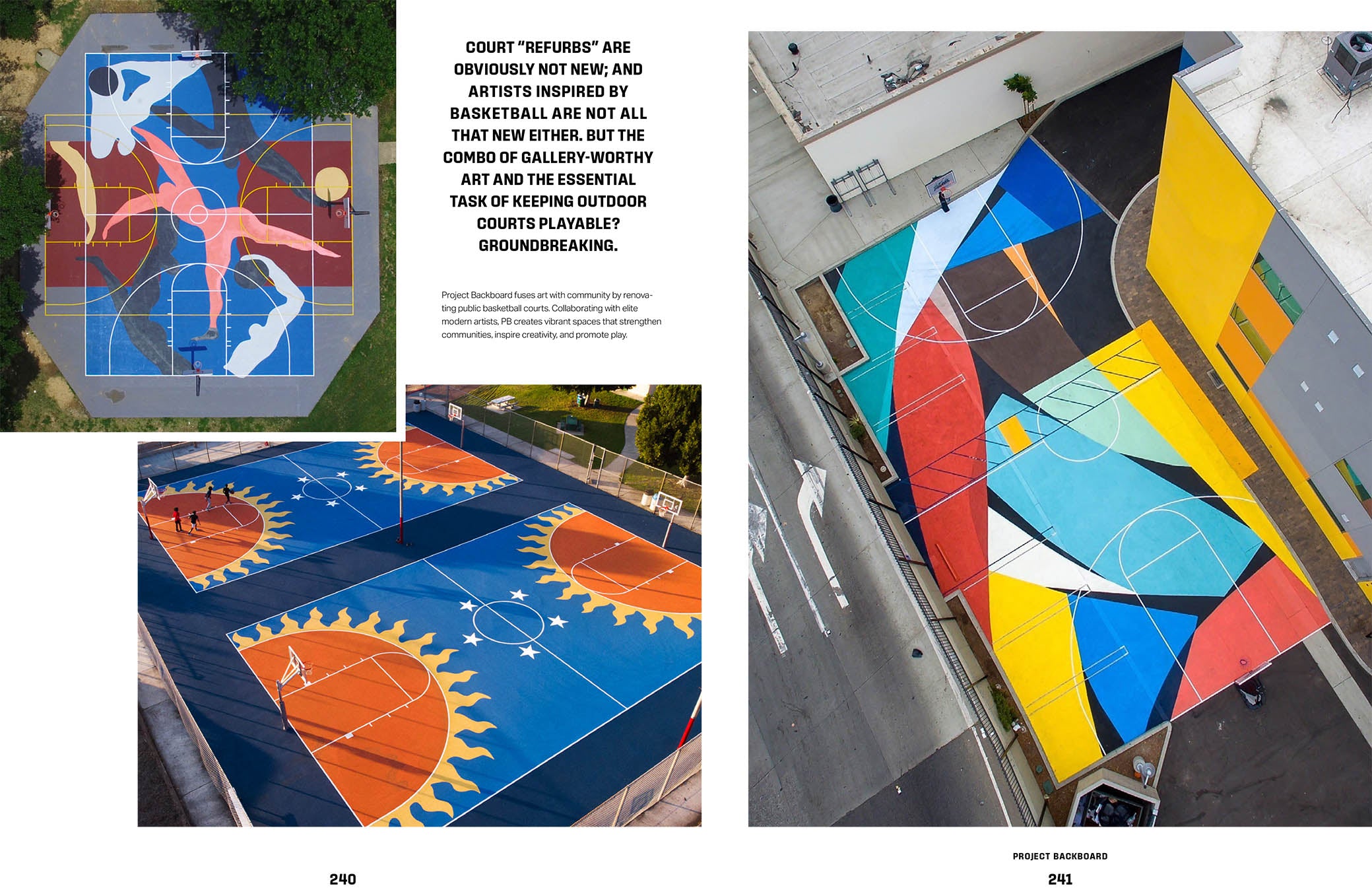 COURT "REFURBS" ARE OBVIOUSLY NOT NEW; AND ARTISTS INSPIRED BY BASKETBALL ARE NOT ALL THAT NEW EITHER. BUT THE COMBO OF GALLERY-WORTHY ART AND THE ESSENTIAL TASK OF KEEPING OUTDOOR COURTS PLAYABLE? GROUNDBREAKING.

Project Backboard fuses art with community by renovating public basketball courts. Collaborating with elite modern artists, PB creates vibrant spaces that strengthen communities, inspire creativity, and promote play.

240

PROJECT BACKBOARD

241